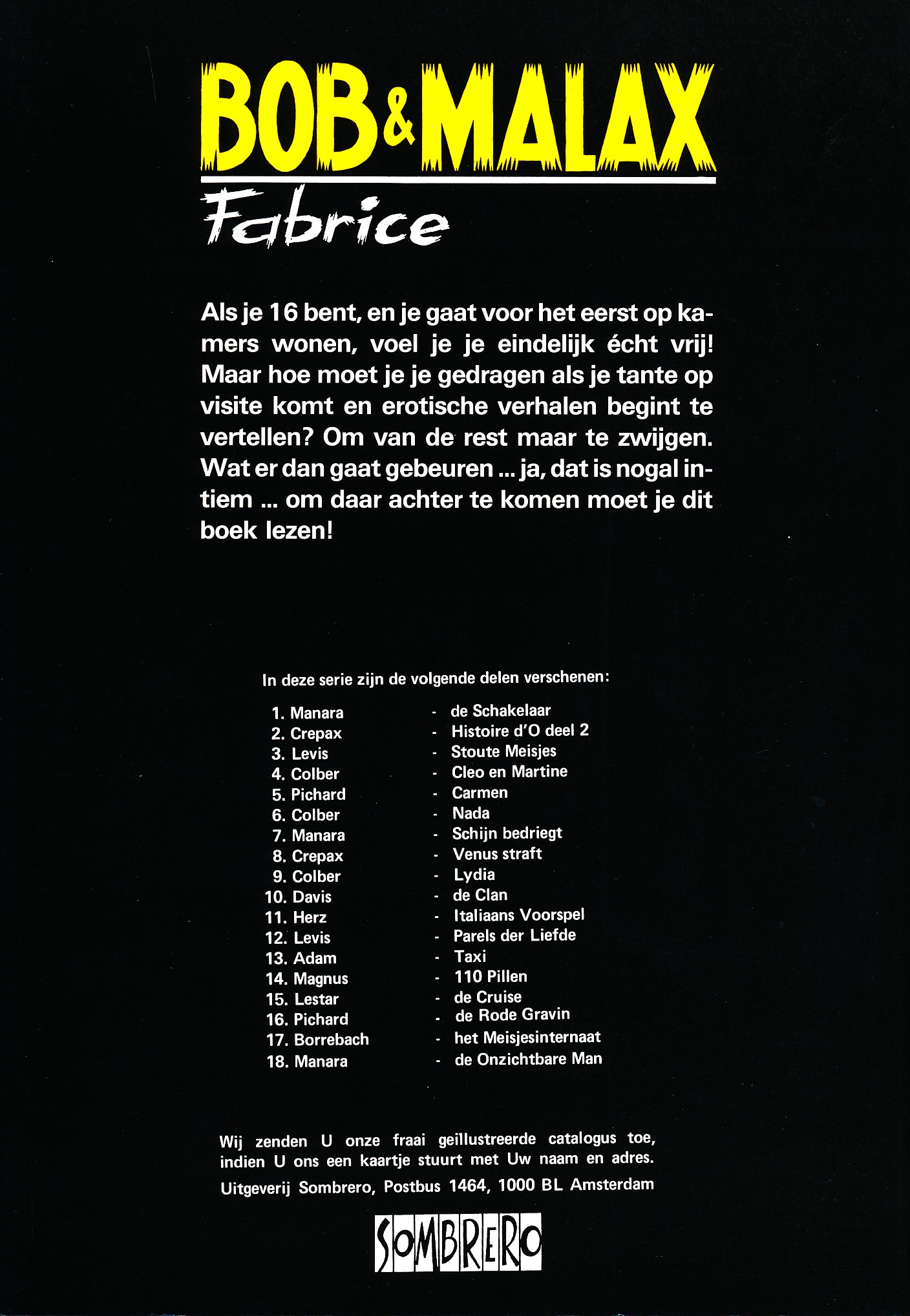 BOB & MALAX

Fabrice

Als je 16 bent, en je gaat voor het eerst op kamers wonen, voel je je eindelijk écht vrij! Maar hoe moet je je gedragen als je tante op visite komt en erotische verhalen begint te vertellen? Om van de rest maar te zwijgen. Wat er dan gaat gebeuren ... ja, dat is nogal intiem ... om daar achter te komen moet je dit boek lezen!

In deze serie zijn de volgende delen verschenen:

1. Manara - de Schakelaar
2. Crepax - Histoire d'O deel 2
3. Levis - Stoute Meisjes
4. Colber - Cleo en Martine
5. Pichard - Carmen
6. Colber - Nada
7. Manara - Schijn bedriegt
8. Crepax - Venus straft
9. Colber - Lydia
10. Davis - de Clan
11. Herz - Italiaans Voorspel
12. Levis - Parels der Liefde
13. Adam - Taxi
14. Magnus - 110 Pillen
15. Lestar - de Cruise
16. Pichard - de Rode Gravin
17. Borrebach - het Meisjesinternaat
18. Manara - de Onzichtbare Man

Wij zenden U onze fraai geillustreerde catalogus toe, indien U ons een kaartje stuurt met Uw naam en adres.
Uitgeverij Sombrero, Postbus 1464, 1000 BL Amsterdam

SOMBRERO